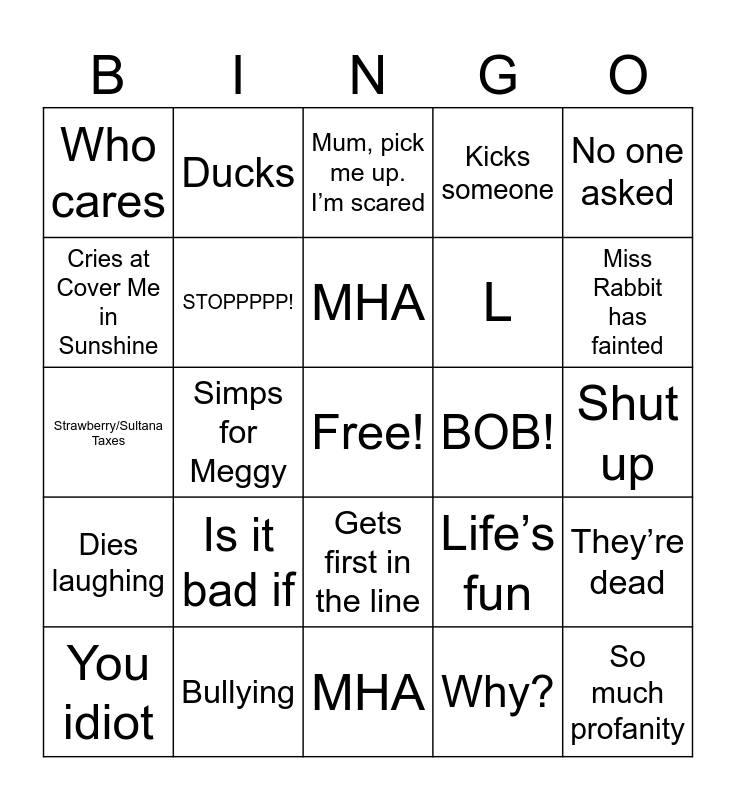 | B | I | N | G | O |
|---|---|---|---|---|
| Who cares | Ducks | Mum, pick me up. I'm scared | Kicks someone | No one asked |
| Cries at Cover Me in Sunshine | STOPPPPP! | MHA | L | Miss Rabbit has fainted |
| Strawberry/Sultana Taxes | Simps for Meggy | Free! | BOB! | Shut up |
| Dies laughing | Is it bad if | Gets first in the line | Life's fun | They're dead |
| You idiot | Bullying | MHA | Why? | So much profanity |